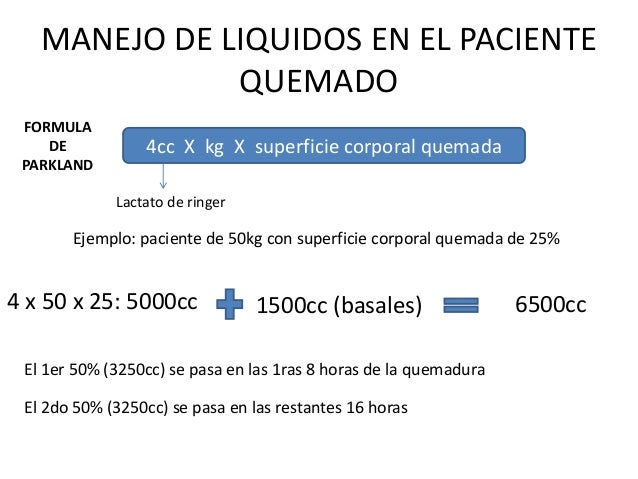 MANEJO DE LIQUIDOS EN EL PACIENTE QUEMADO

FORMULA
DE
PARKLAND

4cc X kg X superficie corporal quemada

Lactato de ringer

Ejemplo: paciente de 50kg con superficie corporal quemada de 25%

4 x 50 x 25: 5000cc

1500cc (basales)

6500cc

El 1er 50% (3250cc) se pasa en las 1ras 8 horas de la quemadura

El 2do 50% (3250cc) se pasa en las restantes 16 horas